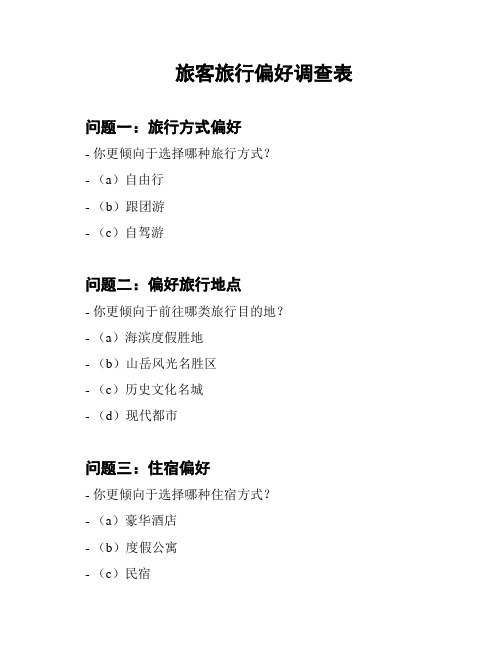 旅客旅行偏好调查表

问题一：旅行方式偏好

- 你更倾向于选择哪种旅行方式？

- （a）自由行

- （b）跟团游

- （c）自驾游

问题二：偏好旅行地点

- 你更倾向于前往哪类旅行目的地？

- （a）海滨度假胜地

- （b）山岳风光名胜区

- （c）历史文化名城

- （d）现代都市

问题三：住宿偏好

- 你更倾向于选择哪种住宿方式？

- （a）豪华酒店

- （b）度假公寓

- （c）民宿